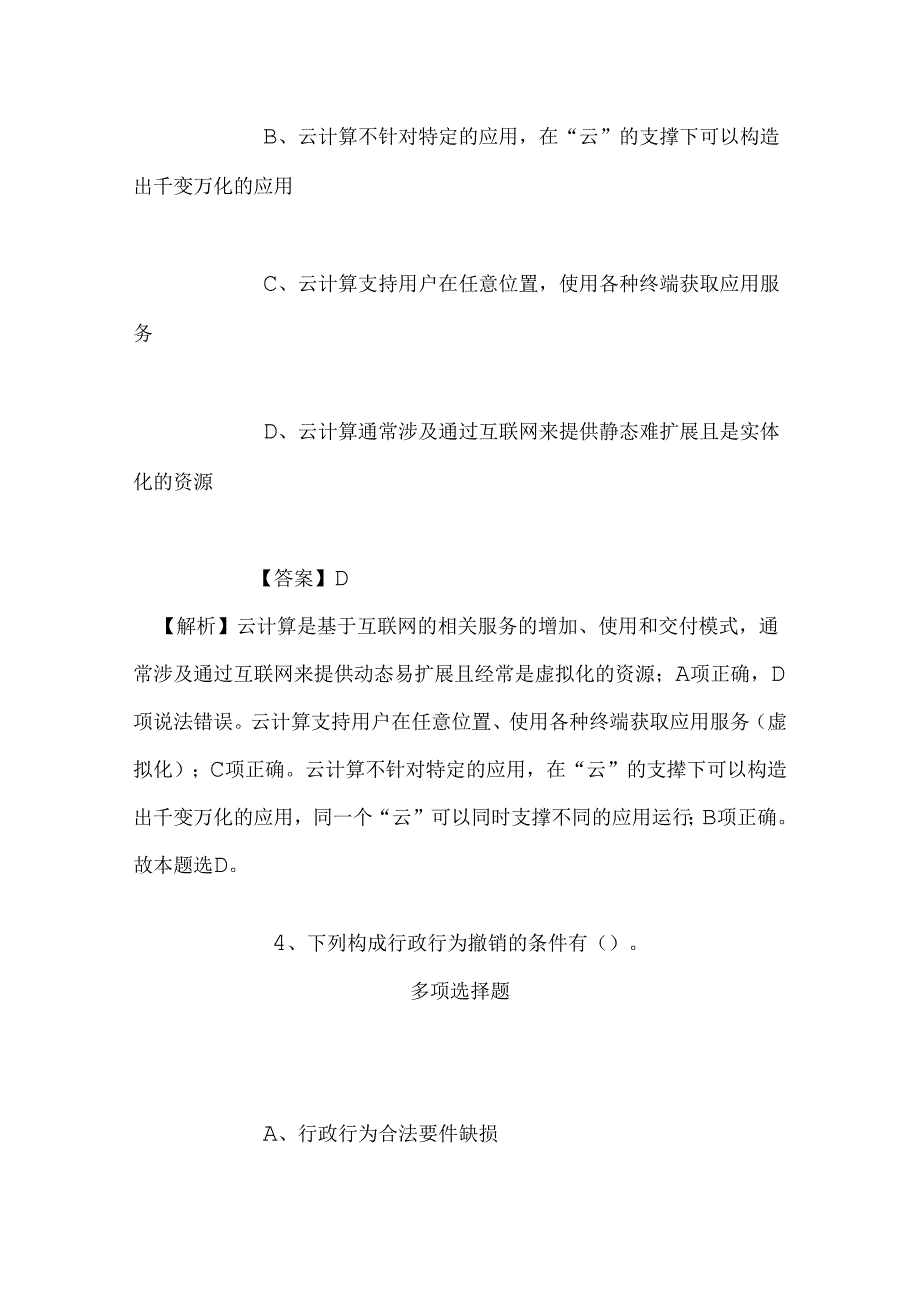 B、云计算不针对特定的应用，在“云”的支撑下可以构造出千变万化的应用

C、云计算支持用户在任意位置，使用各种终端获取应用服务

D、云计算通常涉及通过互联网来提供静态难扩展且是实体化的资源

【答案】D

【解析】云计算是基于互联网的相关服务的增加、使用和交付模式，通常涉及通过互联网来提供动态易扩展且经常是虚拟化的资源；A项正确，D项说法错误。云计算支持用户在任意位置、使用各种终端获取应用服务（虚拟化）；C项正确。云计算不针对特定的应用，在“云”的支撑下可以构造出千变万化的应用，同一个“云”可以同时支撑不同的应用运行；B项正确。故本题选D。

4、下列构成行政行为撤销的条件有（）。

多项选择题

A、行政行为合法要件缺损